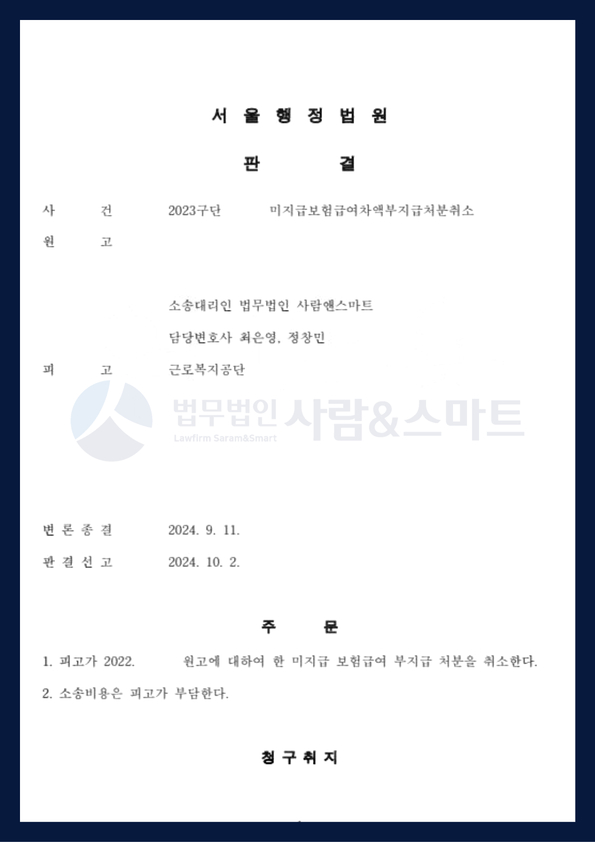 서 울 행 정 법 원

판 결

사 건 2023구단 미지급보험급여차액부지급처분취소

원 고

소송대리인 법무법인 사람앤스마트

담당변호사 최은영, 정창민

피 고 근로복지공단

변 론 종 결 2024. 9. 11.

판 결 선 고 2024. 10. 2.

주 문

1. 피고가 2022. 원고에 대하여 한 미지급 보험급여 부지급 처분을 취소한다.

2. 소송비용은 피고가 부담한다.

청 구 취 지

법무법인 사람&스마트
Lawfirm Saram&Smart